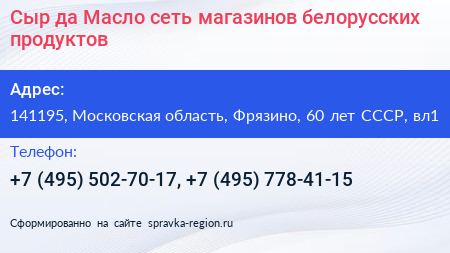 Сыр да Масло сеть магазинов белорусских продуктов

Адрес:

141195, Московская область, Фрязино, 60 лет СССР, вл1

Телефон:

+7 (495) 502-70-17, +7 (495) 778-41-15

Сформированно на сайте spravka-region.ru